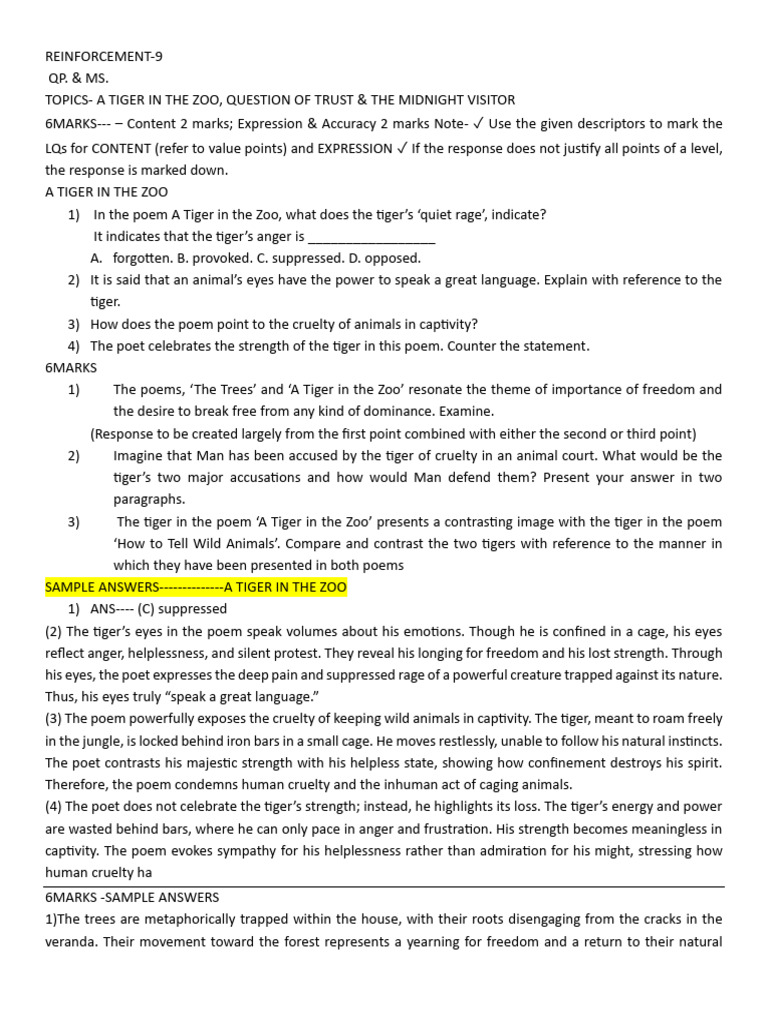 REINFORCEMENT-9
QP. & MS.
TOPICS- A TIGER IN THE ZOO, QUESTION OF TRUST & THE MIDNIGHT VISITOR
6MARKS--- – Content 2 marks; Expression & Accuracy 2 marks Note- ✓ Use the given descriptors to mark the LQs for CONTENT (refer to value points) and EXPRESSION ✓ If the response does not justify all points of a level, the response is marked down.
A TIGER IN THE ZOO
1) In the poem A Tiger in the Zoo, what does the tiger's 'quiet rage', indicate?
It indicates that the tiger's anger is __________________
A. forgotten. B. provoked. C. suppressed. D. opposed.
2) It is said that an animal's eyes have the power to speak a great language. Explain with reference to the tiger.
3) How does the poem point to the cruelty of animals in captivity?
4) The poet celebrates the strength of the tiger in this poem. Counter the statement.
6MARKS
1) The poems, 'The Trees' and 'A Tiger in the Zoo' resonate the theme of importance of freedom and the desire to break free from any kind of dominance. Examine.
(Response to be created largely from the first point combined with either the second or third point)
2) Imagine that Man has been accused by the tiger of cruelty in an animal court. What would be the tiger's two major accusations and how would Man defend them? Present your answer in two paragraphs.
3) The tiger in the poem 'A Tiger in the Zoo' presents a contrasting image with the tiger in the poem 'How to Tell Wild Animals'. Compare and contrast the two tigers with reference to the manner in which they have been presented in both poems
SAMPLE ANSWERS--------------A TIGER IN THE ZOO
1) ANS---- (C) suppressed
(2) The tiger's eyes in the poem speak volumes about his emotions. Though he is confined in a cage, his eyes reflect anger, helplessness, and silent protest. They reveal his longing for freedom and his lost strength. Through his eyes, the poet expresses the deep pain and suppressed rage of a powerful creature trapped against its nature. Thus, his eyes truly "speak a great language."
(3) The poem powerfully exposes the cruelty of keeping wild animals in captivity. The tiger, meant to roam freely in the jungle, is locked behind iron bars in a small cage. He moves restlessly, unable to follow his natural instincts. The poet contrasts his majestic strength with his helpless state, showing how confinement destroys his spirit. Therefore, the poem condemns human cruelty and the inhuman act of caging animals.
(4) The poet does not celebrate the tiger's strength; instead, he highlights its loss. The tiger's energy and power are wasted behind bars, where he can only pace in anger and frustration. His strength becomes meaningless in captivity. The poem evokes sympathy for his helplessness rather than admiration for his might, stressing how human cruelty ha
6MARKS -SAMPLE ANSWERS
1)The trees are metaphorically trapped within the house, with their roots disengaging from the cracks in the veranda. Their movement toward the forest represents a yearning for freedom and a return to their natural